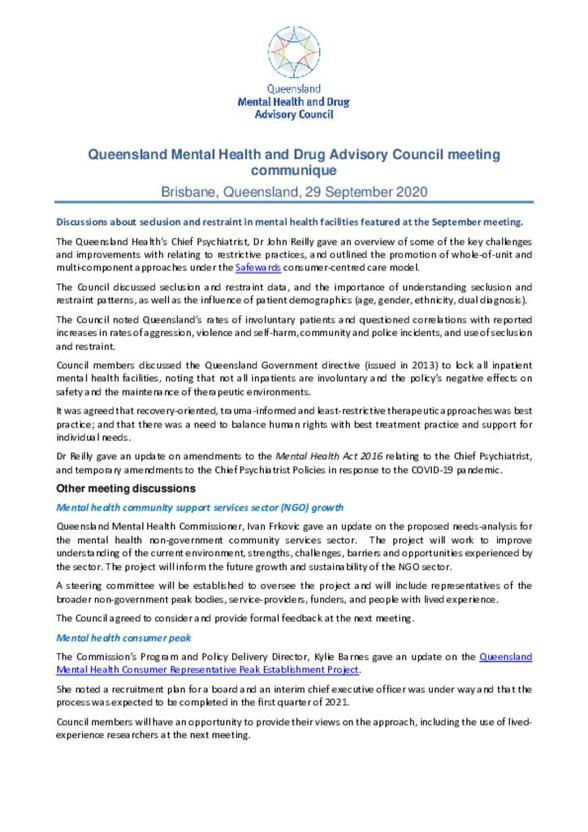 Queensland
Mental Health and Drug
Advisory Council

Queensland Mental Health and Drug Advisory Council meeting communique

Brisbane, Queensland, 29 September 2020

Discussions about seclusion and restraint in mental health facilities featured at the September meeting.

The Queensland Health's Chief Psychiatrist, Dr John Reilly gave an overview of some of the key challenges and improvements with relating to restrictive practices, and outlined the promotion of whole-of-unit and multi-component approaches under the Safewards consumer-centred care model.

The Council discussed seclusion and restraint data, and the importance of understanding seclusion and restraint patterns, as well as the influence of patient demographics (age, gender, ethnicity, dual diagnosis).

The Council noted Queensland's rates of involuntary patients and questioned correlations with reported increases in rates of aggression, violence and self-harm, community and police incidents, and use of seclusion and restraint.

Council members discussed the Queensland Government directive (issued in 2013) to lock all inpatient mental health facilities, noting that not all inpatients are involuntary and the policy's negative effects on safety and the maintenance of therapeutic environments.

It was agreed that recovery-oriented, trauma-informed and least-restrictive therapeutic approaches was best practice; and that there was a need to balance human rights with best treatment practice and support for individual needs.

Dr Reilly gave an update on amendments to the Mental Health Act 2016 relating to the Chief Psychiatrist, and temporary amendments to the Chief Psychiatrist Policies in response to the COVID-19 pandemic.

Other meeting discussions

Mental health community support services sector (NGO) growth

Queensland Mental Health Commissioner, Ivan Frkovic gave an update on the proposed needs-analysis for the mental health non-government community services sector. The project will work to improve understanding of the current environment, strengths, challenges, barriers and opportunities experienced by the sector. The project will inform the future growth and sustainability of the NGO sector.

A steering committee will be established to oversee the project and will include representatives of the broader non-government peak bodies, service-providers, funders, and people with lived experience.

The Council agreed to consider and provide formal feedback at the next meeting.

Mental health consumer peak

The Commission's Program and Policy Delivery Director, Kylie Barnes gave an update on the Queensland Mental Health Consumer Representative Peak Establishment Project.

She noted a recruitment plan for a board and an interim chief executive officer was under way and that the process was expected to be completed in the first quarter of 2021.

Council members will have an opportunity to provide their views on the approach, including the use of lived-experience researchers at the next meeting.